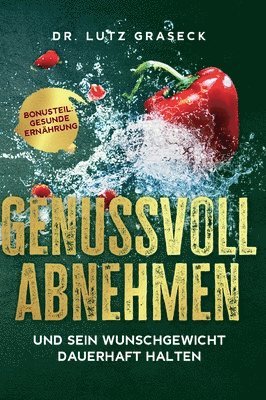 DR. LUTZ GRASECK

BONUSTEIL: GESUNDE ERNÄHRUNG

GENUSSVOLL ABNEHMEN

UND SEIN WUNSCHGEWICHT DAUERHAFT HALTEN